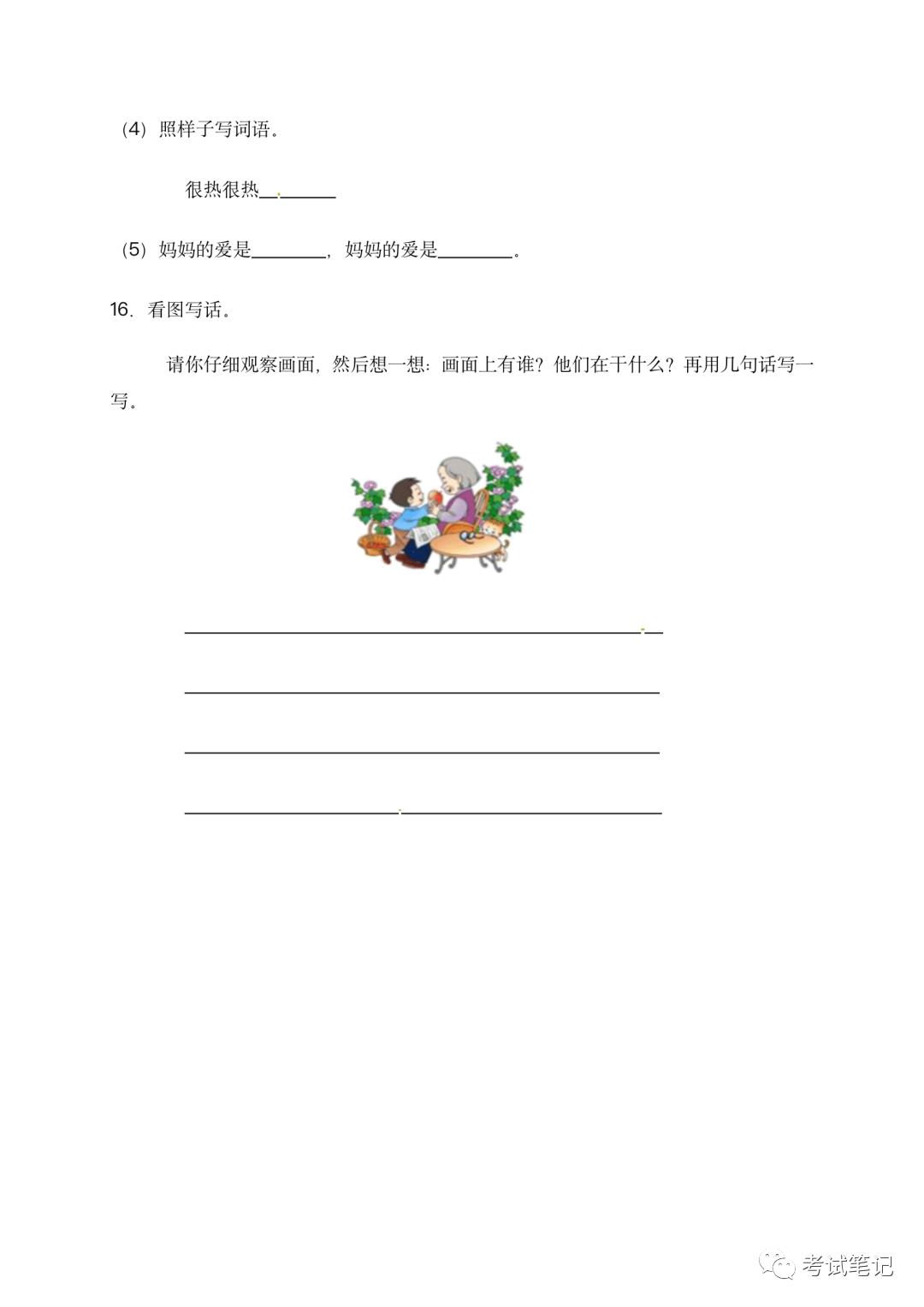 (4）照样子写词语。

很热很热____

(5）妈妈的爱是____，妈妈的爱是____。

16．看图写话。

请你仔细观察画面，然后想一想：画面上有谁？他们在干什么？再用几句话写一写。

____

____

____

____

考试笔记